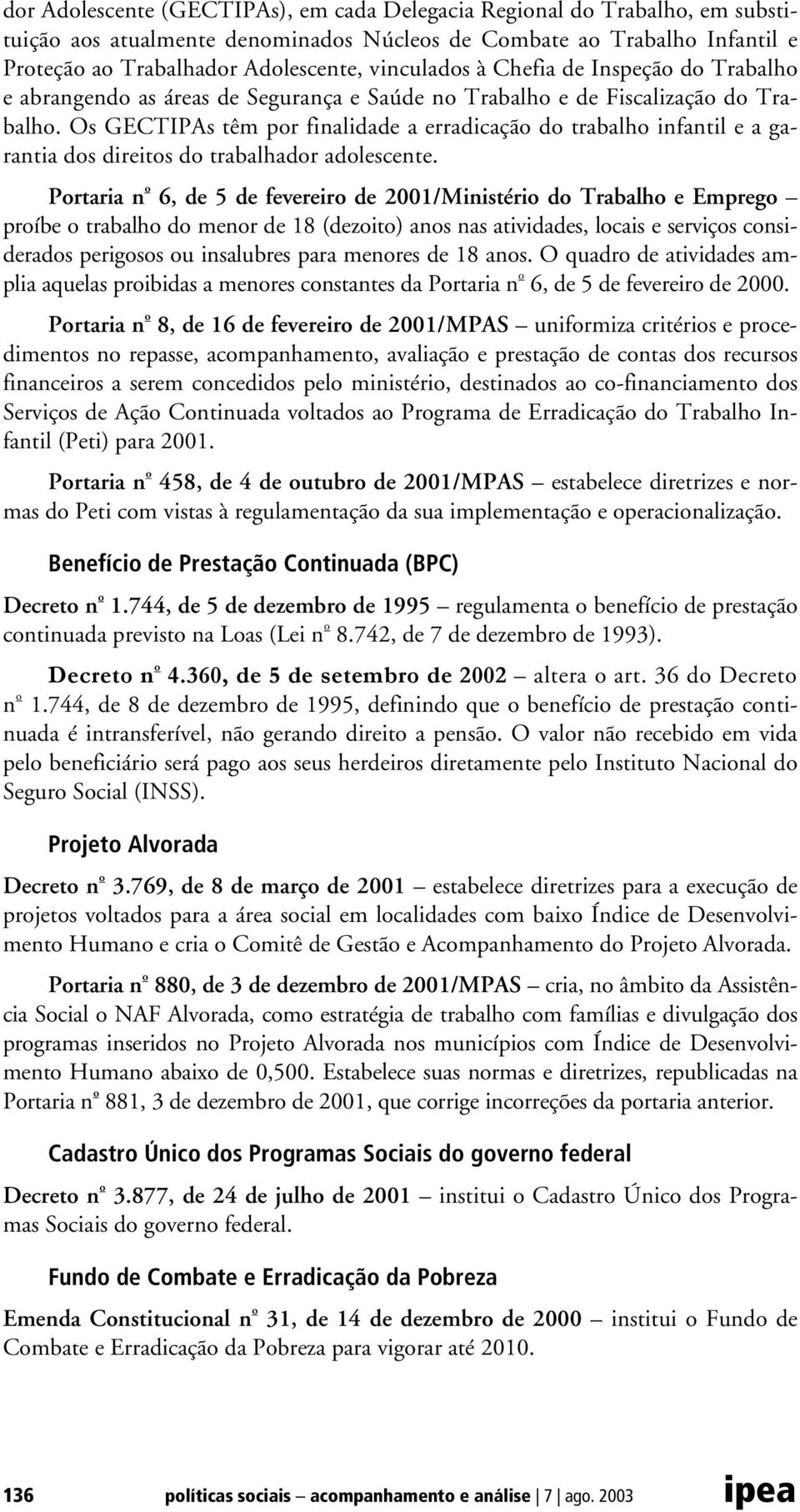 dor Adolescente (GECTIPAs), em cada Delegacia Regional do Trabalho, em substituição aos atualmente denominados Núcleos de Combate ao Trabalho Infantil e Proteção ao Trabalhador Adolescente, vinculados à Chefia de Inspeção do Trabalho e abrangendo as áreas de Segurança e Saúde no Trabalho e de Fiscalização do Trabalho. Os GECTIPAs têm por finalidade a erradicação do trabalho infantil e a garantia dos direitos do trabalhador adolescente.

Portaria nº 6, de 5 de fevereiro de 2001/Ministério do Trabalho e Emprego – proíbe o trabalho do menor de 18 (dezoito) anos nas atividades, locais e serviços considerados perigosos ou insalubres para menores de 18 anos. O quadro de atividades amplia aquelas proibidas a menores constantes da Portaria nº 6, de 5 de fevereiro de 2000.

Portaria nº 8, de 16 de fevereiro de 2001/MPAS – uniformiza critérios e procedimentos no repasse, acompanhamento, avaliação e prestação de contas dos recursos financeiros a serem concedidos pelo ministério, destinados ao co-financiamento dos Serviços de Ação Continuada voltados ao Programa de Erradicação do Trabalho Infantil (Peti) para 2001.

Portaria nº 458, de 4 de outubro de 2001/MPAS – estabelece diretrizes e normas do Peti com vistas à regulamentação da sua implementação e operacionalização.

Benefício de Prestação Continuada (BPC)

Decreto nº 1.744, de 5 de dezembro de 1995 – regulamenta o benefício de prestação continuada previsto na Loas (Lei nº 8.742, de 7 de dezembro de 1993).

Decreto nº 4.360, de 5 de setembro de 2002 – altera o art. 36 do Decreto nº 1.744, de 8 de dezembro de 1995, definindo que o benefício de prestação continuada é intransferível, não gerando direito a pensão. O valor não recebido em vida pelo beneficiário será pago aos seus herdeiros diretamente pelo Instituto Nacional do Seguro Social (INSS).

Projeto Alvorada

Decreto nº 3.769, de 8 de março de 2001 – estabelece diretrizes para a execução de projetos voltados para a área social em localidades com baixo Índice de Desenvolvimento Humano e cria o Comitê de Gestão e Acompanhamento do Projeto Alvorada.

Portaria nº 880, de 3 de dezembro de 2001/MPAS – cria, no âmbito da Assistência Social o NAF Alvorada, como estratégia de trabalho com famílias e divulgação dos programas inseridos no Projeto Alvorada nos municípios com Índice de Desenvolvimento Humano abaixo de 0,500. Estabelece suas normas e diretrizes, republicadas na Portaria nº 881, 3 de dezembro de 2001, que corrige incorreções da portaria anterior.

Cadastro Único dos Programas Sociais do governo federal

Decreto nº 3.877, de 24 de julho de 2001 – institui o Cadastro Único dos Programas Sociais do governo federal.

Fundo de Combate e Erradicação da Pobreza

Emenda Constitucional nº 31, de 14 de dezembro de 2000 – institui o Fundo de Combate e Erradicação da Pobreza para vigorar até 2010.

136 políticas sociais – acompanhamento e análise | 7 | ago. 2003 ipea